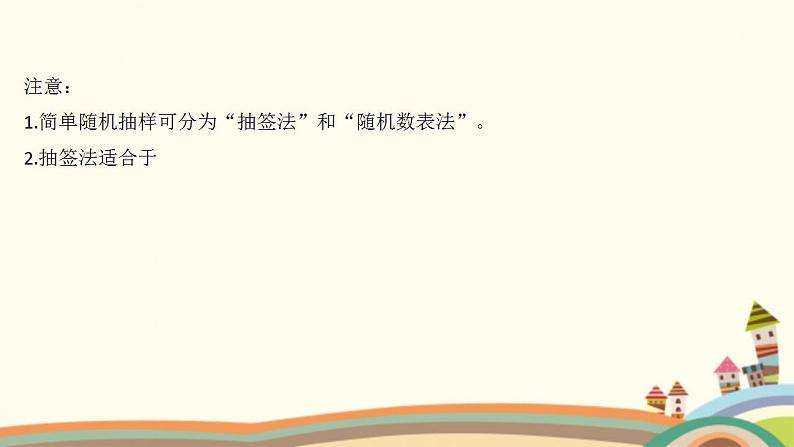 注意：

1.简单随机抽样可分为“抽签法”和“随机数表法”。

2.抽签法适合于